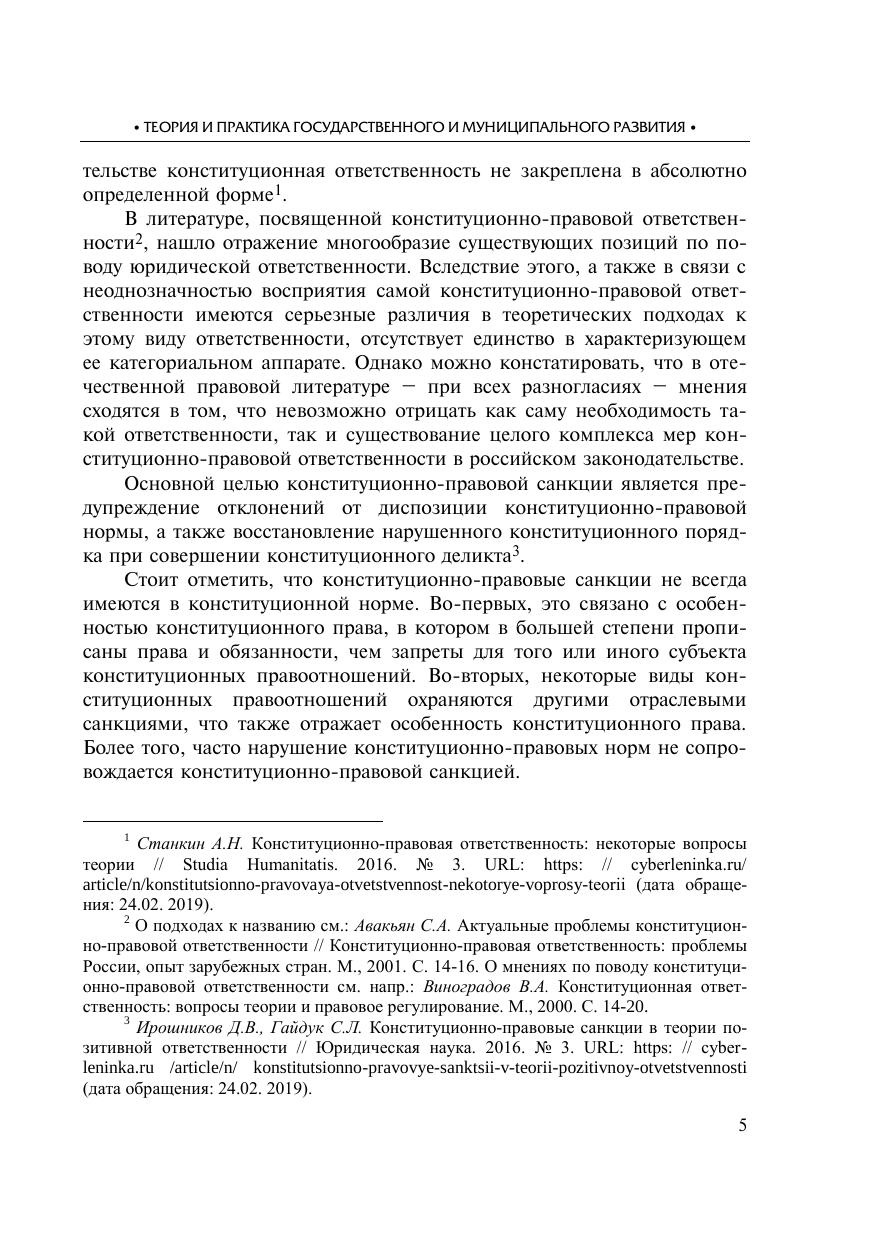 • ТЕОРИЯ И ПРАКТИКА ГОСУДАРСТВЕННОГО И МУНИЦИПАЛЬНОГО РАЗВИТИЯ •

тельстве конституционная ответственность не закреплена в абсолютно определенной форме$^1$.

В литературе, посвященной конституционно-правовой ответственности$^2$, нашло отражение многообразие существующих позиций по поводу юридической ответственности. Вследствие этого, а также в связи с неоднозначностью восприятия самой конституционно-правовой ответственности имеются серьезные различия в теоретических подходах к этому виду ответственности, отсутствует единство в характеризующем ее категориальном аппарате. Однако можно констатировать, что в отечественной правовой литературе – при всех разногласиях – мнения сходятся в том, что невозможно отрицать как саму необходимость такой ответственности, так и существование целого комплекса мер конституционно-правовой ответственности в российском законодательстве.

Основной целью конституционно-правовой санкции является предупреждение отклонений от диспозиции конституционно-правовой нормы, а также восстановление нарушенного конституционного порядка при совершении конституционного деликта$^3$.

Стоит отметить, что конституционно-правовые санкции не всегда имеются в конституционной норме. Во-первых, это связано с особенностью конституционного права, в котором в большей степени прописаны права и обязанности, чем запреты для того или иного субъекта конституционных правоотношений. Во-вторых, некоторые виды конституционных правоотношений охраняются другими отраслевыми санкциями, что также отражает особенность конституционного права. Более того, часто нарушение конституционно-правовых норм не сопровождается конституционно-правовой санкцией.

$^1$ Станкин А.Н. Конституционно-правовая ответственность: некоторые вопросы теории // Studia Humanitatis. 2016. № 3. URL: https: // cyberleninka.ru/ article/n/konstitutsionno-pravovaya-otvetstvennost-nekotorye-voprosy-teorii (дата обращения: 24.02. 2019).

$^2$ О подходах к названию см.: Авакьян С.А. Актуальные проблемы конституционно-правовой ответственности // Конституционно-правовая ответственность: проблемы России, опыт зарубежных стран. М., 2001. С. 14-16. О мнениях по поводу конституционно-правовой ответственности см. напр.: Виноградов В.А. Конституционная ответственность: вопросы теории и правовое регулирование. М., 2000. С. 14-20.

$^3$ Ирошников Д.В., Гайдук С.Л. Конституционно-правовые санкции в теории позитивной ответственности // Юридическая наука. 2016. № 3. URL: https: // cyberleninka.ru /article/n/ konstitutsionno-pravovye-sanktsii-v-teorii-pozitivnoy-otvetstvennosti (дата обращения: 24.02. 2019).

5